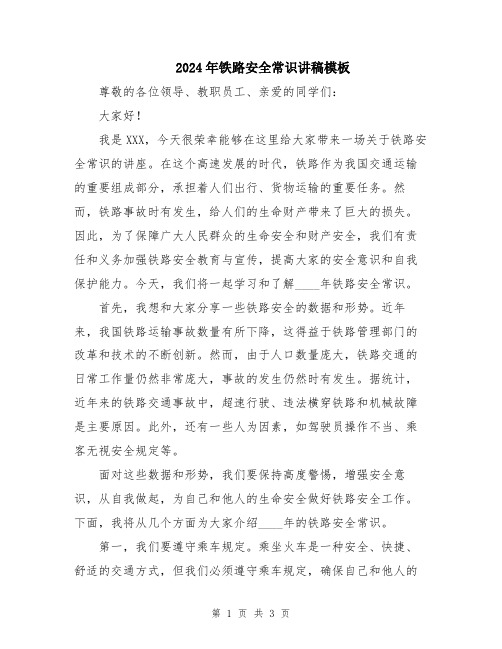 2024年铁路安全常识讲稿模板

尊敬的各位领导、教职员工、亲爱的同学们：

大家好！

我是XXX，今天很荣幸能够在这里给大家带来一场关于铁路安全常识的讲座。在这个高速发展的时代，铁路作为我国交通运输的重要组成部分，承担着人们出行、货物运输的重要任务。然而，铁路事故时有发生，给人们的生命财产带来了巨大的损失。因此，为了保障广大人民群众的生命安全和财产安全，我们有责任和义务加强铁路安全教育与宣传，提高大家的安全意识和自我保护能力。今天，我们将一起学习和了解____年铁路安全常识。

首先，我想和大家分享一些铁路安全的数据和形势。近年来，我国铁路运输事故数量有所下降，这得益于铁路管理部门的改革和技术的不断创新。然而，由于人口数量庞大，铁路交通的日常工作量仍然非常庞大，事故的发生仍然时有发生。据统计，近年来的铁路交通事故中，超速行驶、违法横穿铁路和机械故障是主要原因。此外，还有一些人为因素，如驾驶员操作不当、乘客无视安全规定等。

面对这些数据和形势，我们要保持高度警惕，增强安全意识，从自我做起，为自己和他人的生命安全做好铁路安全工作。下面，我将从几个方面为大家介绍____年的铁路安全常识。

第一，我们要遵守乘车规定。乘坐火车是一种安全、快捷、舒适的交通方式，但我们必须遵守乘车规定，确保自己和他人的

第 1 页 共 3 页